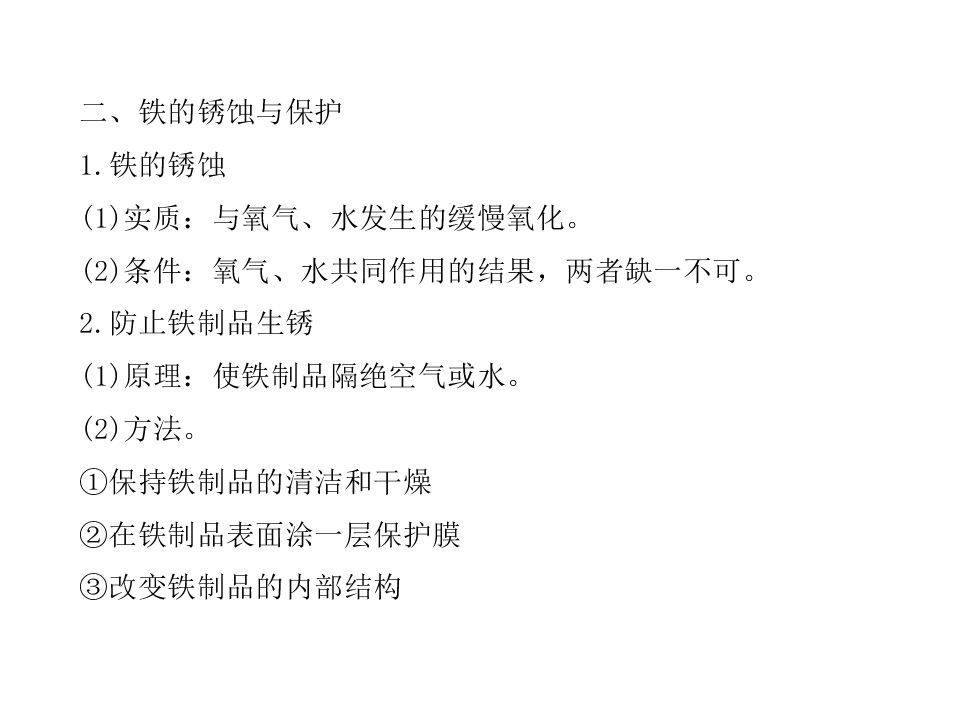 二、铁的锈蚀与保护

1.铁的锈蚀

(1)实质：与氧气、水发生的缓慢氧化。

(2)条件：氧气、水共同作用的结果，两者缺一不可。

2.防止铁制品生锈

(1)原理：使铁制品隔绝空气或水。

(2)方法。

①保持铁制品的清洁和干燥

②在铁制品表面涂一层保护膜

③改变铁制品的内部结构